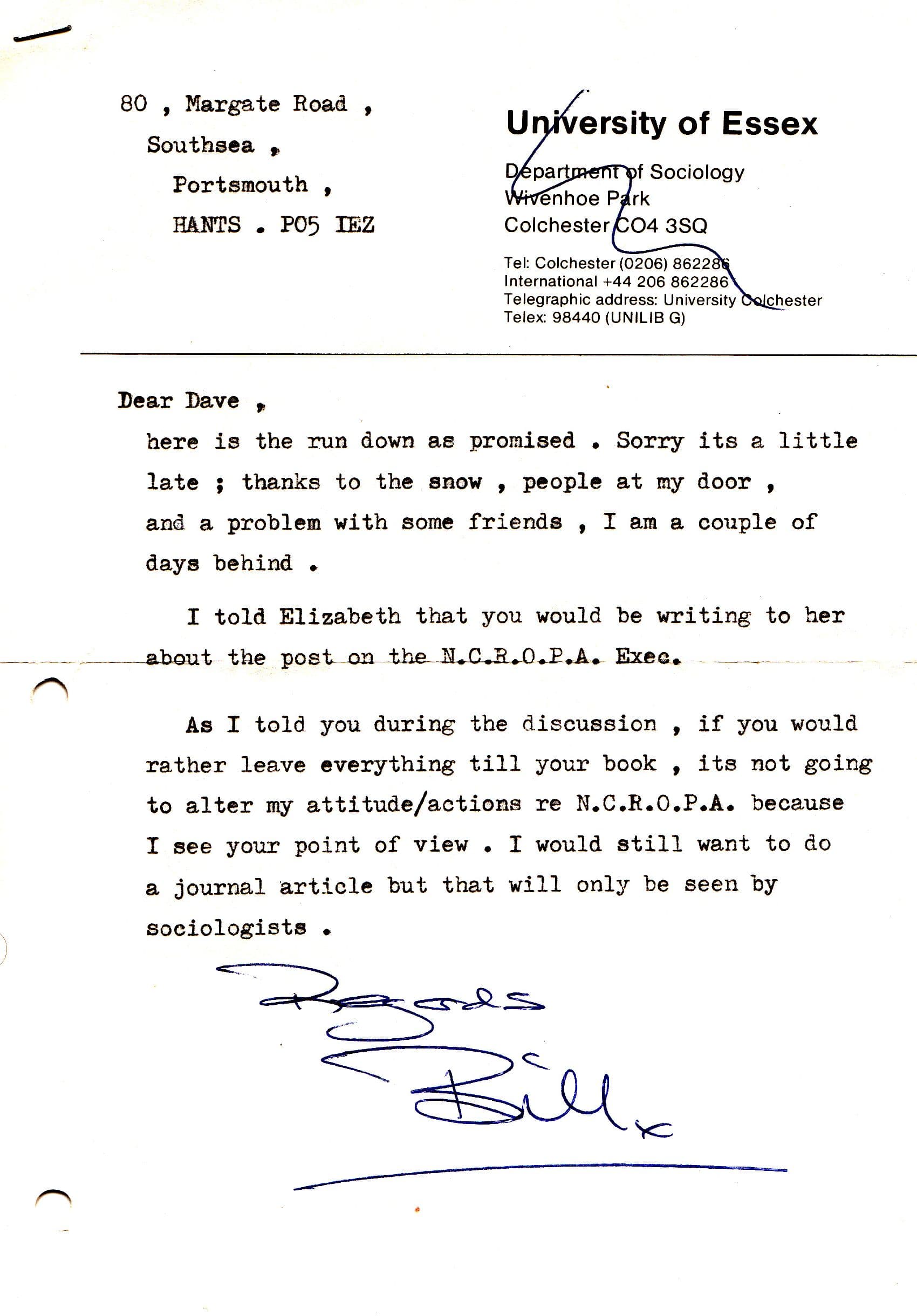 80 , Margate Road ,
Southsea ,
Portsmouth ,
HANTS . PO5 IEZ

University of Essex
Department of Sociology
Wivenhoe Park
Colchester CO4 3SQ
Tel: Colchester (0206) 862286
International +44 206 862286
Telegraphic address: University Colchester
Telex: 98440 (UNILIB G)

Dear Dave ,
here is the run down as promised . Sorry its a little late ; thanks to the snow , people at my door , and a problem with some friends , I am a couple of days behind .

I told Elizabeth that you would be writing to her about the post on the N.C.R.O.P.A. Exec.

As I told you during the discussion , if you would rather leave everything till your book , its not going to alter my attitude/actions re N.C.R.O.P.A. because I see your point of view . I would still want to do a journal article but that will only be seen by sociologists .

Regards
Bill x